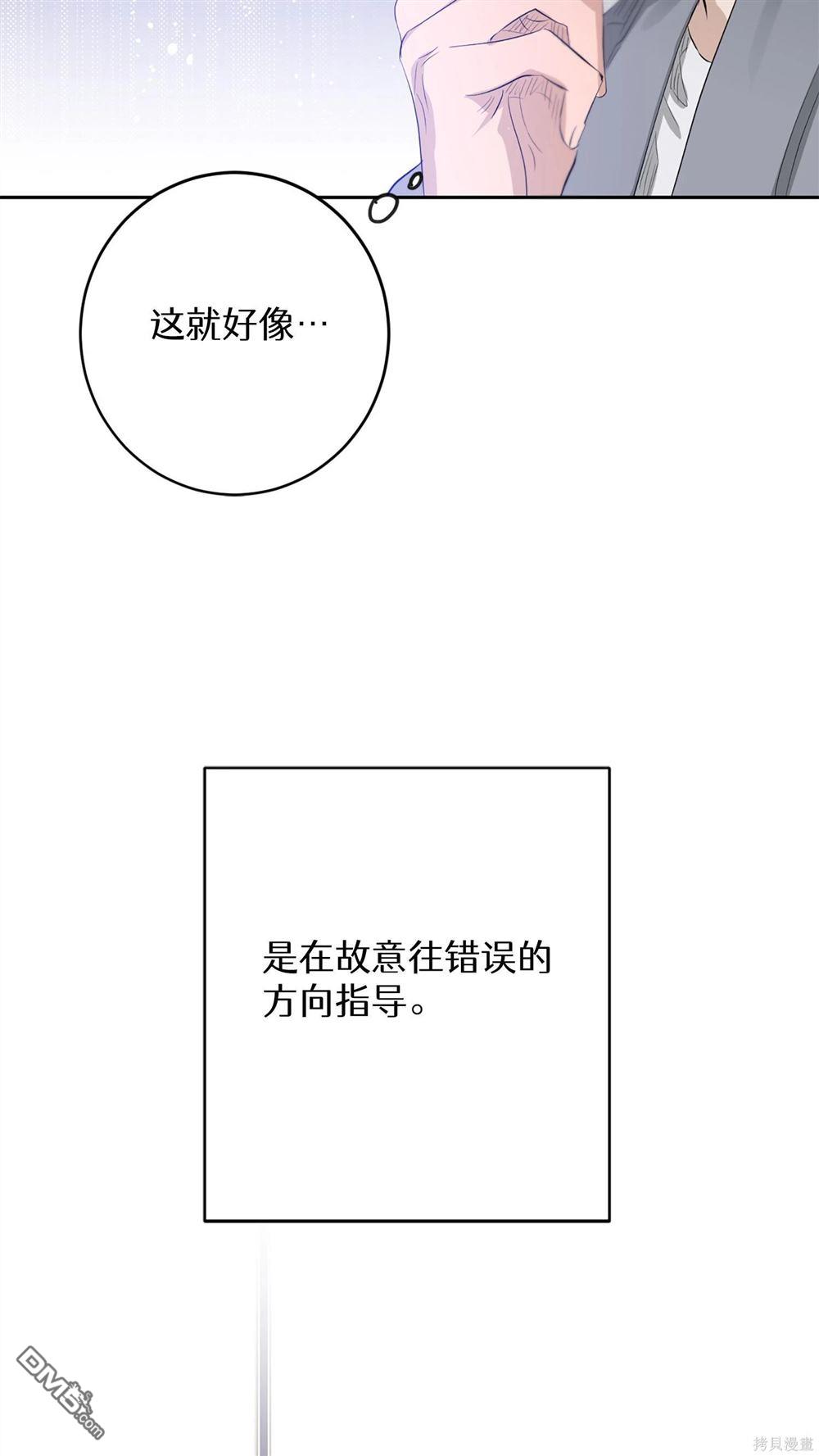 这就好像…

是在故意往错误的方向指导。

DM5.com

拷貝漫畫